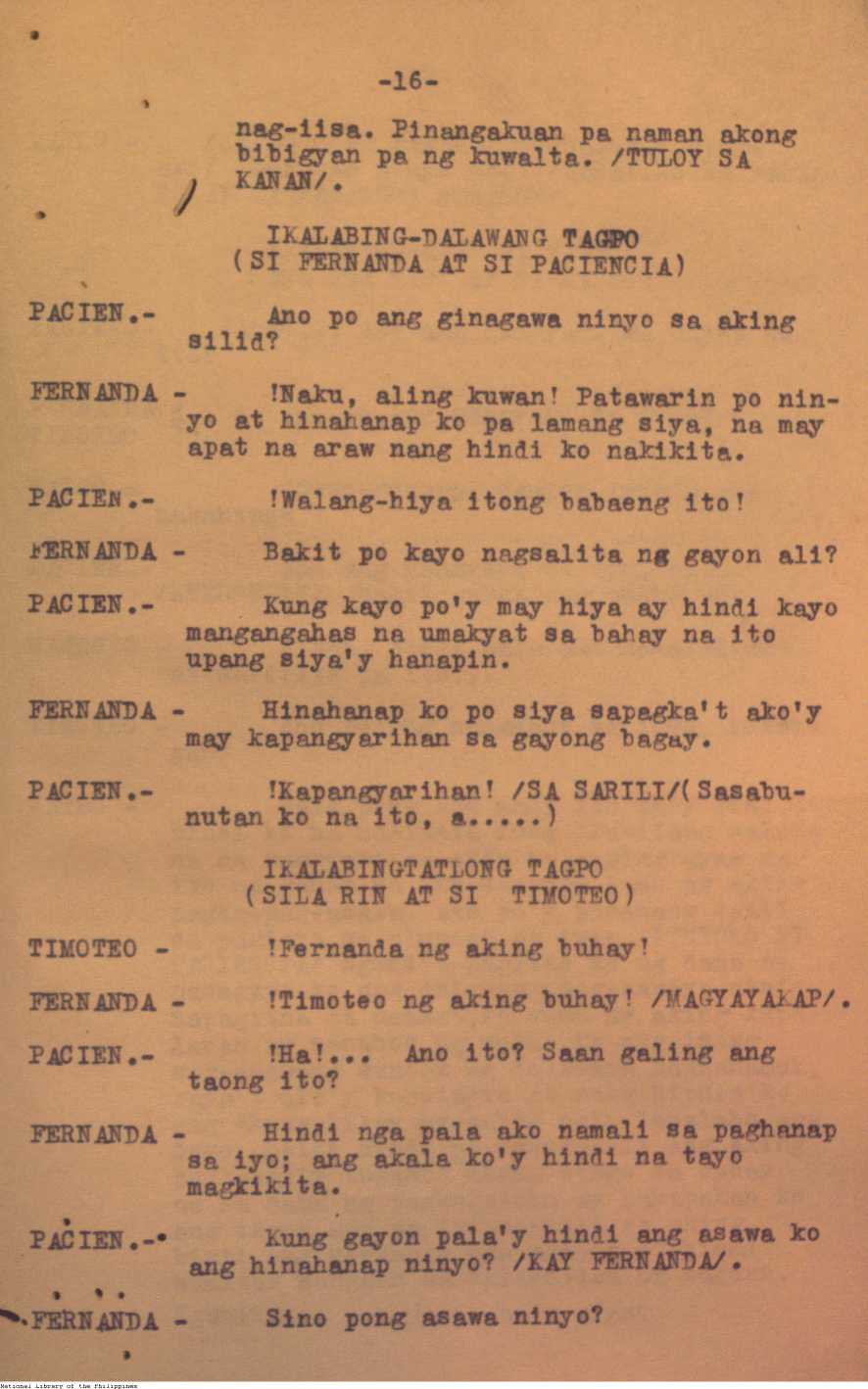 -16-

nag-iisa. Pinangakuan pa naman akong bibigyan pa ng kuwalta. /TULOY SA KANAN/.

IKALABING-DALAWANG TAGPO
(SI FERNANDA AT SI PACIENCIA)

PACIEN.- Ano po ang ginagawa ninyo sa aking silid?

FERNANDA - !Naku, aling kuwan! Patawarin po ninyo at hinahanap ko pa lamang siya, na may apat na araw nang hindi ko nakikita.

PACIEN.- !Walang-hiya itong babaeng ito!

FERNANDA - Bakit po kayo nagsalita ng gayon ali?

PACIEN.- Kung kayo po'y may hiya ay hindi kayo mangangahas na umakyat sa bahay na ito upang siya'y hanapin.

FERNANDA - Hinahanap ko po siya sapagka't ako'y may kapangyarihan sa gayong bagay.

PACIEN.- !Kapangyarihan! /SA SARILI/(Sasabunutan ko na ito, a.....)

IKALABINGTATLONG TAGPO
(SILA RIN AT SI TIMOTEO)

TIMOTEO - !Fernanda ng aking buhay!

FERNANDA - !Timoteo ng aking buhay! /MAGYAYAKAP/.

PACIEN.- !Ha!... Ano ito? Saan galing ang taong ito?

FERNANDA - Hindi nga pala ako namali sa paghanap sa iyo; ang akala ko'y hindi na tayo magkikita.

PACIEN.- Kung gayon pala'y hindi ang asawa ko ang hinahanap ninyo? /KAY FERNANDA/.

FERNANDA - Sino pong asawa ninyo?

National Library of the Philippines